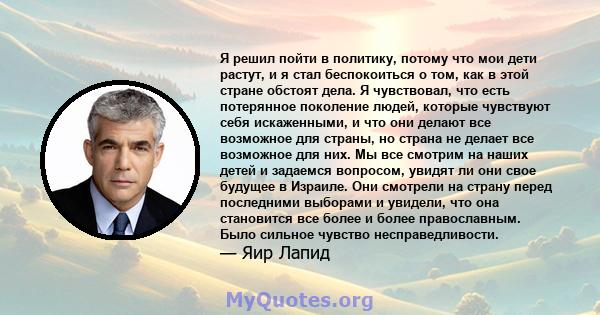 Я решил пойти в политику, потому что мои дети растут, и я стал беспокоиться о том, как в этой стране обстоят дела. Я чувствовал, что есть потерянное поколение людей, которые чувствуют себя искаженными, и что они делают все возможное для страны, но страна не делает все возможное для них. Мы все смотрим на наших детей и задаемся вопросом, увидят ли они свое будущее в Израиле. Они смотрели на страну перед последними выборами и увидели, что она становится все более и более православным. Было сильное чувство несправедливости.
— Яир Лапид

MyQuotes.org